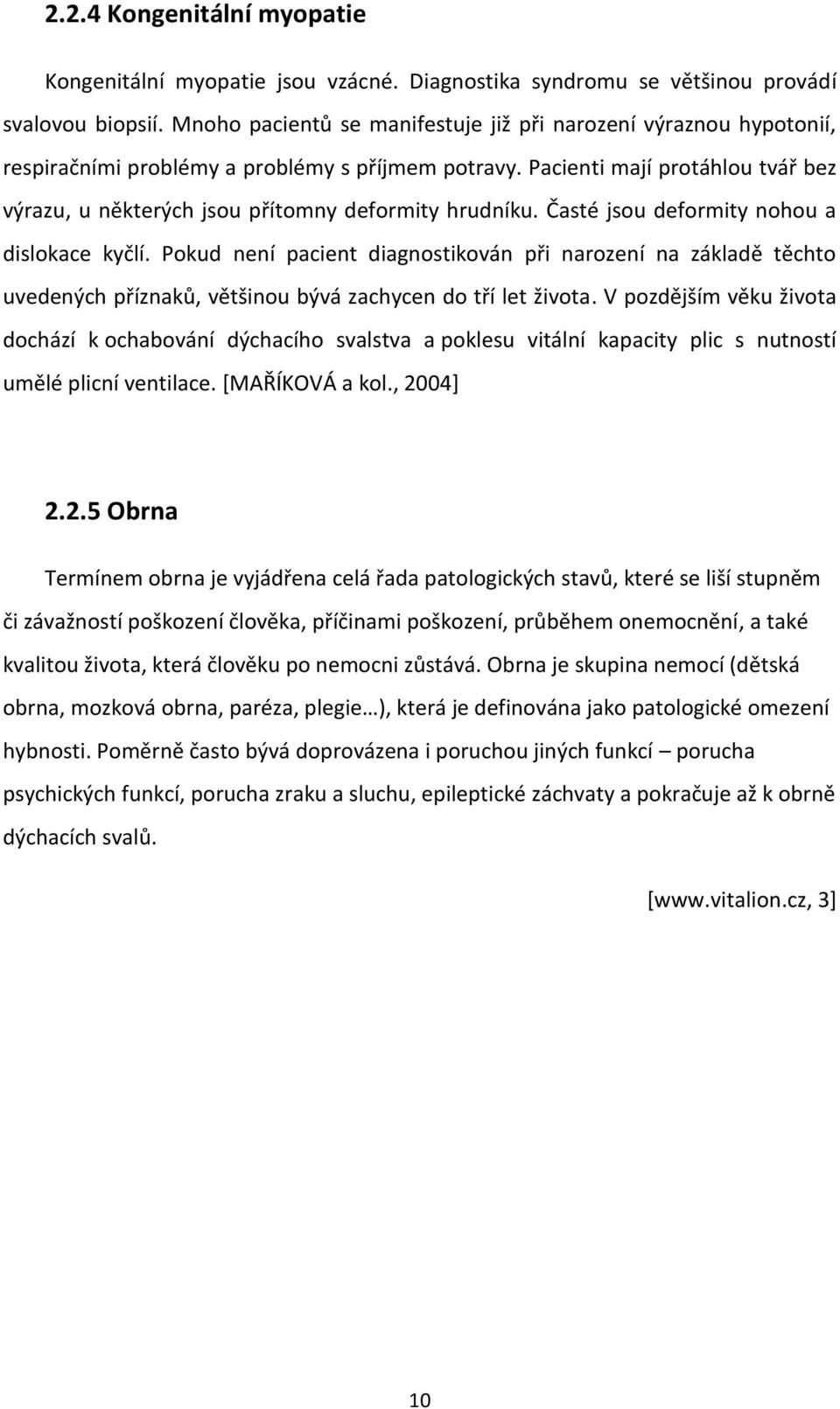 2.2.4 Kongenitální myopatie

Kongenitální myopatie jsou vzácné. Diagnostika syndromu se většinou provádí svalovou biopsií. Mnoho pacientů se manifestuje již při narození výraznou hypotonií, respiračními problémy a problémy s příjmem potravy. Pacienti mají protáhlou tvář bez výrazu, u některých jsou přítomny deformity hrudníku. Časté jsou deformity nohou a dislokace kyčlí. Pokud není pacient diagnostikován při narození na základě těchto uvedených příznaků, většinou bývá zachycen do tří let života. V pozdějším věku života dochází k ochabování dýchacího svalstva a poklesu vitální kapacity plic s nutností umělé plicní ventilace. [MAŘÍKOVÁ a kol., 2004]

2.2.5 Obrna

Termínem obrna je vyjádřena celá řada patologických stavů, které se liší stupněm či závažností poškození člověka, příčinami poškození, průběhem onemocnění, a také kvalitou života, která člověku po nemocni zůstává. Obrna je skupina nemocí (dětská obrna, mozková obrna, paréza, plegie…), která je definována jako patologické omezení hybnosti. Poměrně často bývá doprovázena i poruchou jiných funkcí – porucha psychických funkcí, porucha zraku a sluchu, epileptické záchvaty a pokračuje až k obrně dýchacích svalů.

[www.vitalion.cz, 3]

10